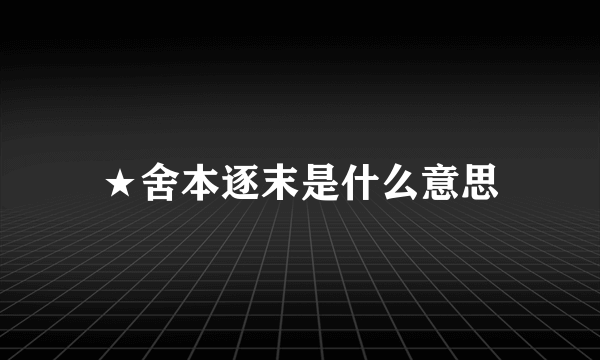 ★舍本逐末是什么意思